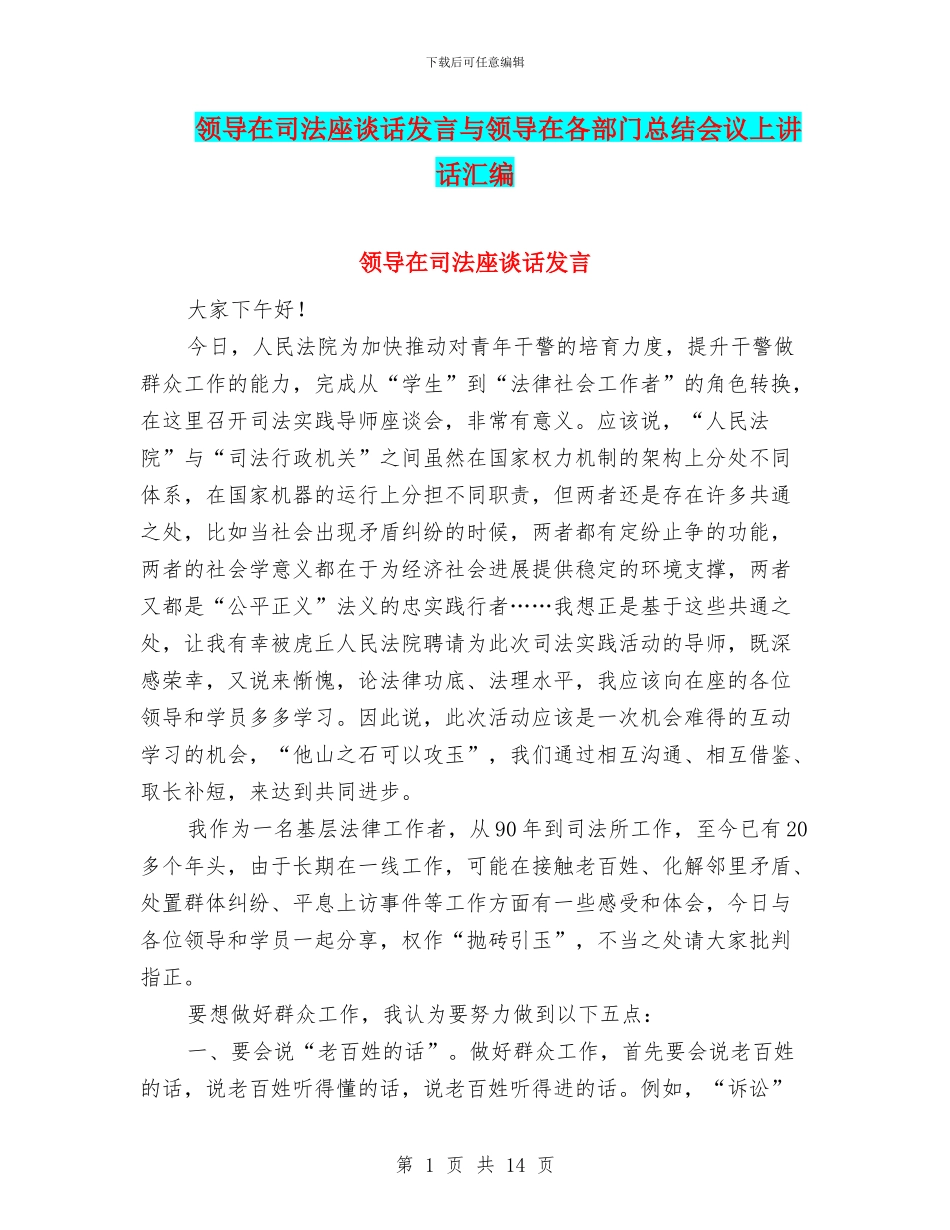 下载后可任意编辑

领导在司法座谈话发言与领导在各部门总结会议上讲话汇编

领导在司法座谈话发言

大家下午好！

今日，人民法院为加快推动对青年干警的培育力度，提升干警做群众工作的能力，完成从“学生”到“法律社会工作者”的角色转换，在这里召开司法实践导师座谈会，非常有意义。应该说，“人民法院”与“司法行政机关”之间虽然在国家权力机制的架构上分处不同体系，在国家机器的运行上分担不同职责，但两者还是存在许多共通之处，比如当社会出现矛盾纠纷的时候，两者都有定纷止争的功能，两者的社会学意义都在于为经济社会进展提供稳定的环境支撑，两者又都是“公平正义”法义的忠实践行者……我想正是基于这些共通之处，让我有幸被虎丘人民法院聘请为此次司法实践活动的导师，既深感荣幸，又说来惭愧，论法律功底、法理水平，我应该向在座的各位领导和学员多多学习。因此说，此次活动应该是一次机会难得的互动学习的机会，“他山之石可以攻玉”，我们通过相互沟通、相互借鉴、取长补短，来达到共同进步。

我作为一名基层法律工作者，从90年到司法所工作，至今已有20多个年头，由于长期在一线工作，可能在接触老百姓、化解邻里矛盾、处置群体纠纷、平息上访事件等工作方面有一些感受和体会，今日与各位领导和学员一起分享，权作“抛砖引玉”，不当之处请大家批判指正。

要想做好群众工作，我认为要努力做到以下五点：

一、要会说“老百姓的话”。做好群众工作，首先要会说老百姓的话，说老百姓听得懂的话，说老百姓听得进的话。例如，“诉讼”

第 1 页 共 14 页